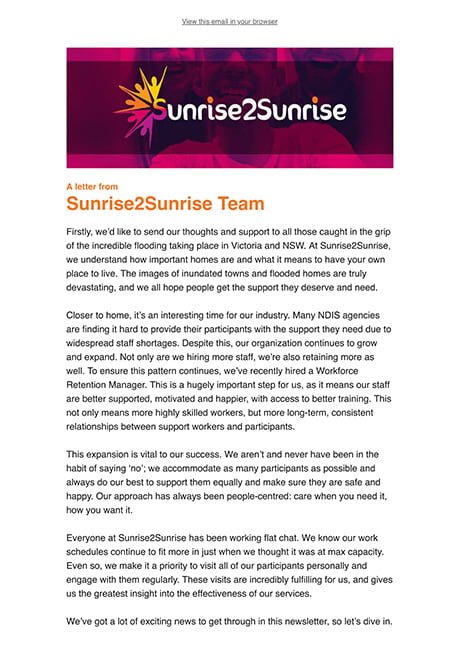 View this email in your browser

Sunrise2Sunrise

A letter from
Sunrise2Sunrise Team

Firstly, we'd like to send our thoughts and support to all those caught in the grip of the incredible flooding taking place in Victoria and NSW. At Sunrise2Sunrise, we understand how important homes are and what it means to have your own place to live. The images of inundated towns and flooded homes are truly devastating, and we all hope people get the support they deserve and need.

Closer to home, it's an interesting time for our industry. Many NDIS agencies are finding it hard to provide their participants with the support they need due to widespread staff shortages. Despite this, our organization continues to grow and expand. Not only are we hiring more staff, we're also retaining more as well. To ensure this pattern continues, we've recently hired a Workforce Retention Manager. This is a hugely important step for us, as it means our staff are better supported, motivated and happier, with access to better training. This not only means more highly skilled workers, but more long-term, consistent relationships between support workers and participants.

This expansion is vital to our success. We aren't and never have been in the habit of saying 'no'; we accommodate as many participants as possible and always do our best to support them equally and make sure they are safe and happy. Our approach has always been people-centred: care when you need it, how you want it.

Everyone at Sunrise2Sunrise has been working flat chat. We know our work schedules continue to fit more in just when we thought it was at max capacity. Even so, we make it a priority to visit all of our participants personally and engage with them regularly. These visits are incredibly fulfilling for us, and gives us the greatest insight into the effectiveness of our services.

We've got a lot of exciting news to get through in this newsletter, so let's dive in.